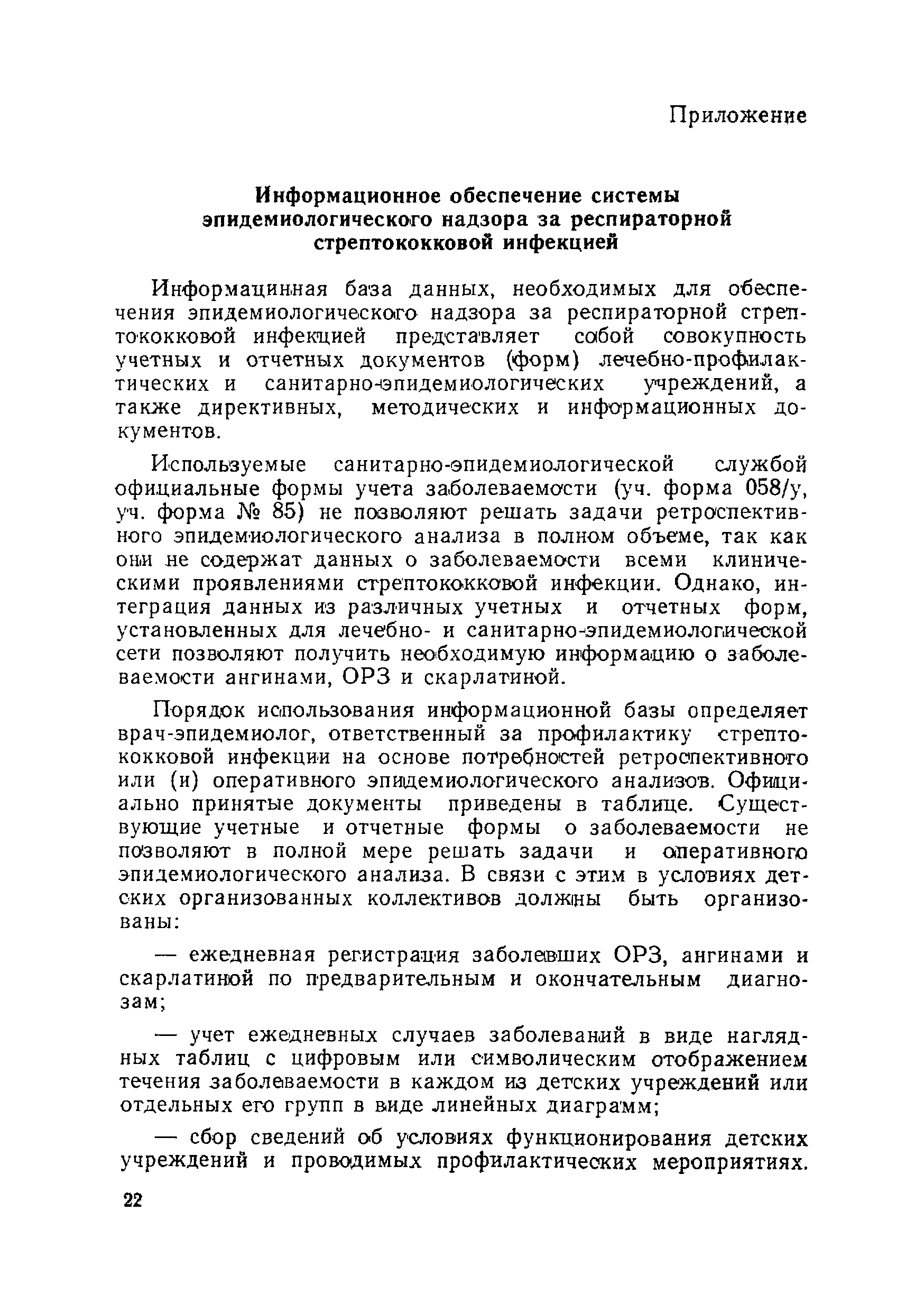 Приложение

Информационное обеспечение системы эпидемиологического надзора за респираторной стрептококковой инфекцией

Информацинная база данных, необходимых для обеспечения эпидемиологического надзора за респираторной стрептококковой инфекцией представляет собой совокупность учетных и отчетных документов (форм) лечебно-профилактических и санитарно-эпидемиологических учреждений, а также директивных, методических и информационных документов.

Используемые санитарно-эпидемиологической службой официальные формы учета заболеваемости (уч. форма 058/у, уч. форма № 85) не позволяют решать задачи ретроспективного эпидемиологического анализа в полном объеме, так как они не содержат данных о заболеваемости всеми клиническими проявлениями стрептококковой инфекции. Однако, интеграция данных из различных учетных и отчетных форм, установленных для лечебно- и санитарно-эпидемиологической сети позволяют получить необходимую информацию о заболеваемости ангинами, ОРЗ и скарлатиной.

Порядок использования информационной базы определяет врач-эпидемиолог, ответственный за профилактику стрептококковой инфекции на основе потребностей ретроспективного или (и) оперативного эпидемиологического анализов. Официально принятые документы приведены в таблице. Существующие учетные и отчетные формы о заболеваемости не позволяют в полной мере решать задачи и оперативного эпидемиологического анализа. В связи с этим в условиях детских организованных коллективов должны быть организованы:

— ежедневная регистрация заболевших ОРЗ, ангинами и скарлатиной по предварительным и окончательным диагнозам;

— учет ежедневных случаев заболеваний в виде наглядных таблиц с цифровым или символическим отображением течения заболеваемости в каждом из детских учреждений или отдельных его групп в виде линейных диаграмм;

— сбор сведений об условиях функционирования детских учреждений и проводимых профилактических мероприятиях.

22